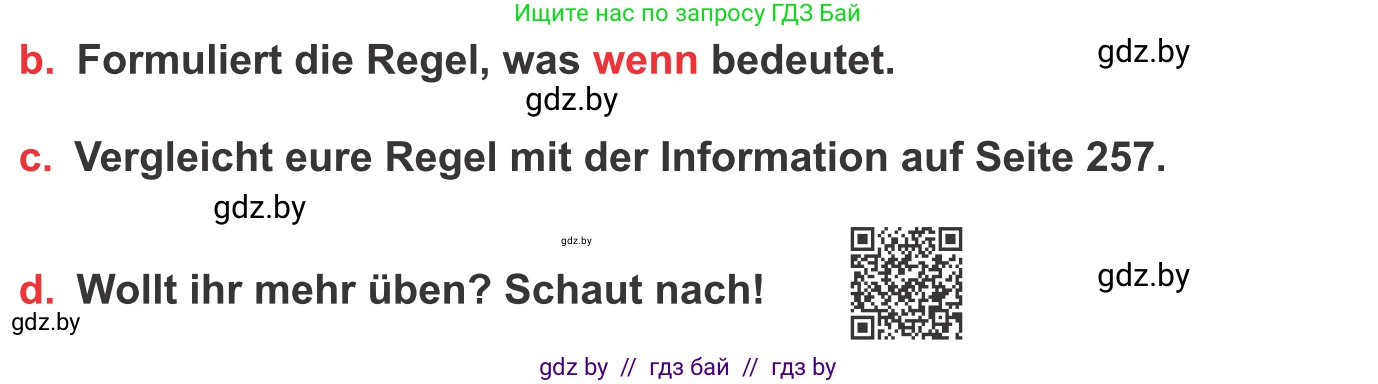 Ищите нас по запросу ГДЗ Бай

b. Formuliert die Regel, was wenn bedeutet.

gdz.by

gdz.by

c. Vergleicht eure Regel mit der Information auf Seite 257.

gdz.by

gdz.by

d. Wollt ihr mehr üben? Schaut nach!

gdz.by

gdz.by

gdz by // гдз бай // гдз by